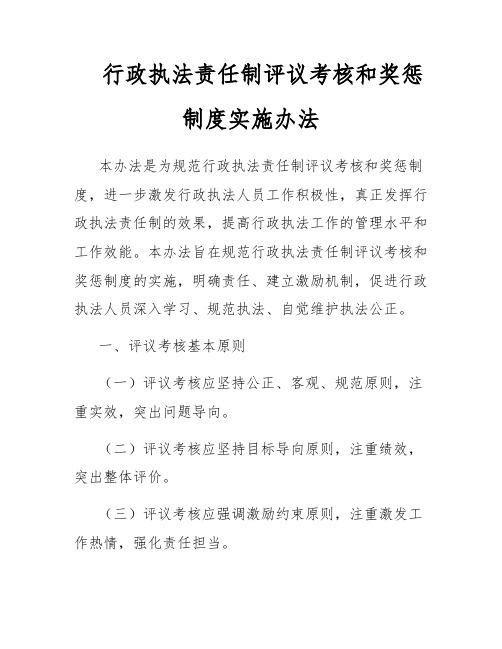 行政执法责任制评议考核和奖惩制度实施办法

本办法是为规范行政执法责任制评议考核和奖惩制度，进一步激发行政执法人员工作积极性，真正发挥行政执法责任制的效果，提高行政执法工作的管理水平和工作效能。本办法旨在规范行政执法责任制评议考核和奖惩制度的实施，明确责任、建立激励机制，促进行政执法人员深入学习、规范执法、自觉维护执法公正。

一、评议考核基本原则

（一）评议考核应坚持公正、客观、规范原则，注重实效，突出问题导向。

（二）评议考核应坚持目标导向原则，注重绩效，突出整体评价。

（三）评议考核应强调激励约束原则，注重激发工作热情，强化责任担当。